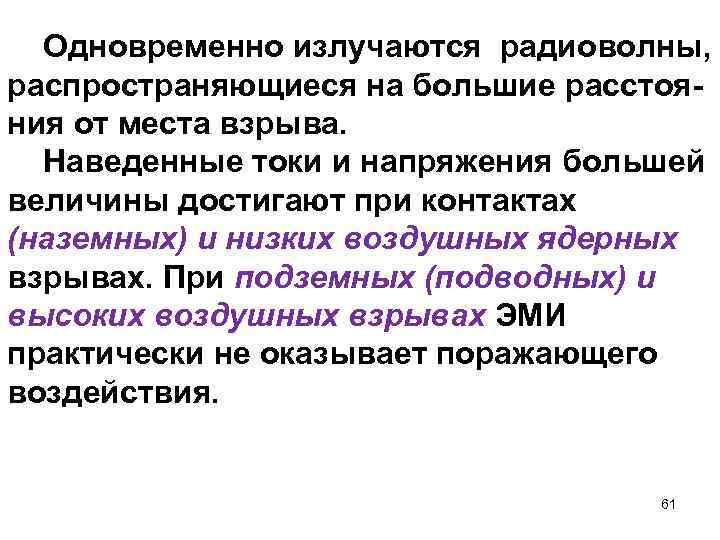 Одновременно излучаются радиоволны, распространяющиеся на большие расстояния от места взрыва.

Наведенные токи и напряжения большей величины достигают при контактах (наземных) и низких воздушных ядерных взрывах. При подземных (подводных) и высоких воздушных взрывах ЭМИ практически не оказывает поражающего воздействия.

61